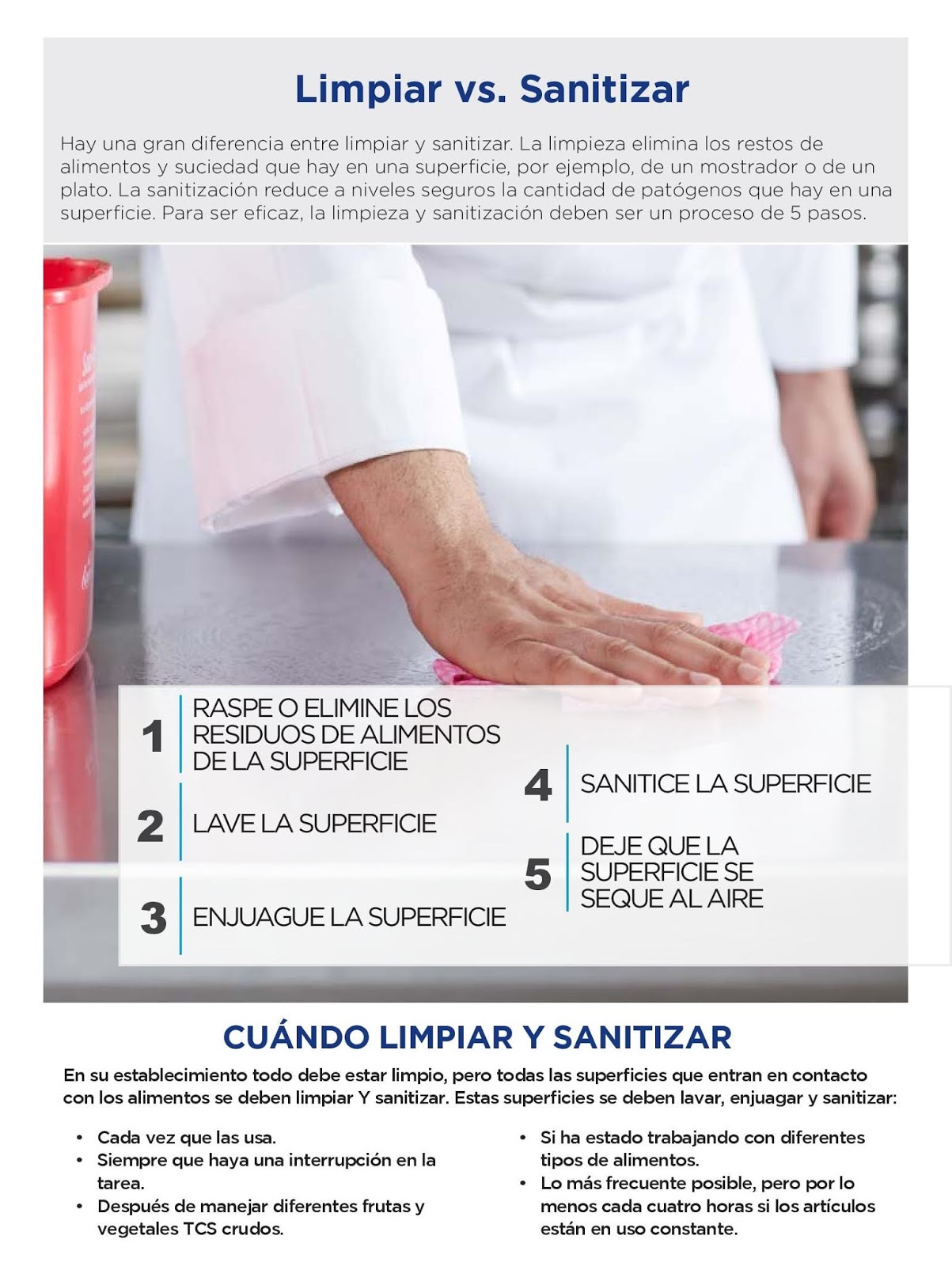 Limpiar vs. Sanitizar

Hay una gran diferencia entre limpiar y sanitizar. La limpieza elimina los restos de alimentos y suciedad que hay en una superficie, por ejemplo, de un mostrador o de un plato. La sanitización reduce a niveles seguros la cantidad de patógenos que hay en una superficie. Para ser eficaz, la limpieza y sanitización deben ser un proceso de 5 pasos.

1 RASPE O ELIMINE LOS RESIDUOS DE ALIMENTOS DE LA SUPERFICIE

2 LAVE LA SUPERFICIE

3 ENJUAGUE LA SUPERFICIE

4 SANITICE LA SUPERFICIE

5 DEJE QUE LA SUPERFICIE SE SEQUE AL AIRE

CUÁNDO LIMPIAR Y SANITIZAR

En su establecimiento todo debe estar limpio, pero todas las superficies que entran en contacto con los alimentos se deben limpiar Y sanitizar. Estas superficies se deben lavar, enjuagar y sanitizar:

• Cada vez que las usa.
• Siempre que haya una interrupción en la tarea.
• Después de manejar diferentes frutas y vegetales TCS crudos.
• Si ha estado trabajando con diferentes tipos de alimentos.
• Lo más frecuente posible, pero por lo menos cada cuatro horas si los artículos están en uso constante.